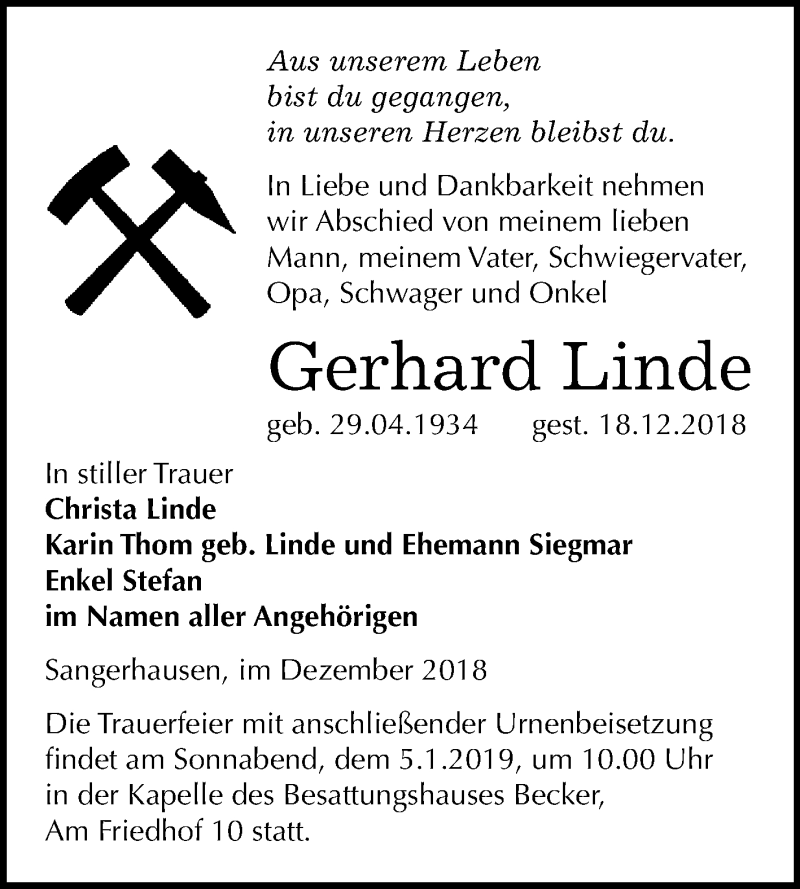 Aus unserem Leben
bist du gegangen,
in unseren Herzen bleibst du.

In Liebe und Dankbarkeit nehmen wir Abschied von meinem lieben Mann, meinem Vater, Schwiegervater, Opa, Schwager und Onkel

Gerhard Linde

geb. 29.04.1934 gest. 18.12.2018

In stiller Trauer
Christa Linde
Karin Thom geb. Linde und Ehemann Siegmar
Enkel Stefan
im Namen aller Angehörigen

Sangerhausen, im Dezember 2018

Die Trauerfeier mit anschließender Urnenbeisetzung findet am Sonnabend, dem 5.1.2019, um 10.00 Uhr in der Kapelle des Besattungshauses Becker, Am Friedhof 10 statt.